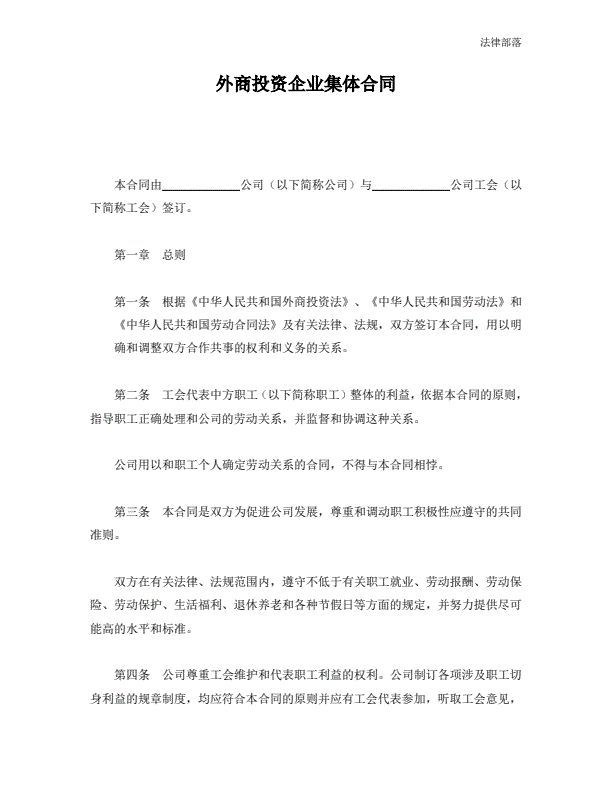 法律部落

外商投资企业集体合同

本合同由____________公司（以下简称公司）与____________公司工会（以下简称工会）签订。

第一章　总则

第一条　根据《中华人民共和国外商投资法》、《中华人民共和国劳动法》和《中华人民共和国劳动合同法》及有关法律、法规，双方签订本合同，用以明确和调整双方合作共事的权利和义务的关系。

第二条　工会代表中方职工（以下简称职工）整体的利益，依据本合同的原则，指导职工正确处理和公司的劳动关系，并监督和协调这种关系。

公司用以和职工个人确定劳动关系的合同，不得与本合同相悖。

第三条　本合同是双方为促进公司发展，尊重和调动职工积极性应遵守的共同准则。

双方在有关法律、法规范围内，遵守不低于有关职工就业、劳动报酬、劳动保险、劳动保护、生活福利、退休养老和各种节假日等方面的规定，并努力提供尽可能高的水平和标准。

第四条　公司尊重工会维护和代表职工利益的权利。公司制订各项涉及职工切身利益的规章制度，均应符合本合同的原则并应有工会代表参加，听取工会意见，